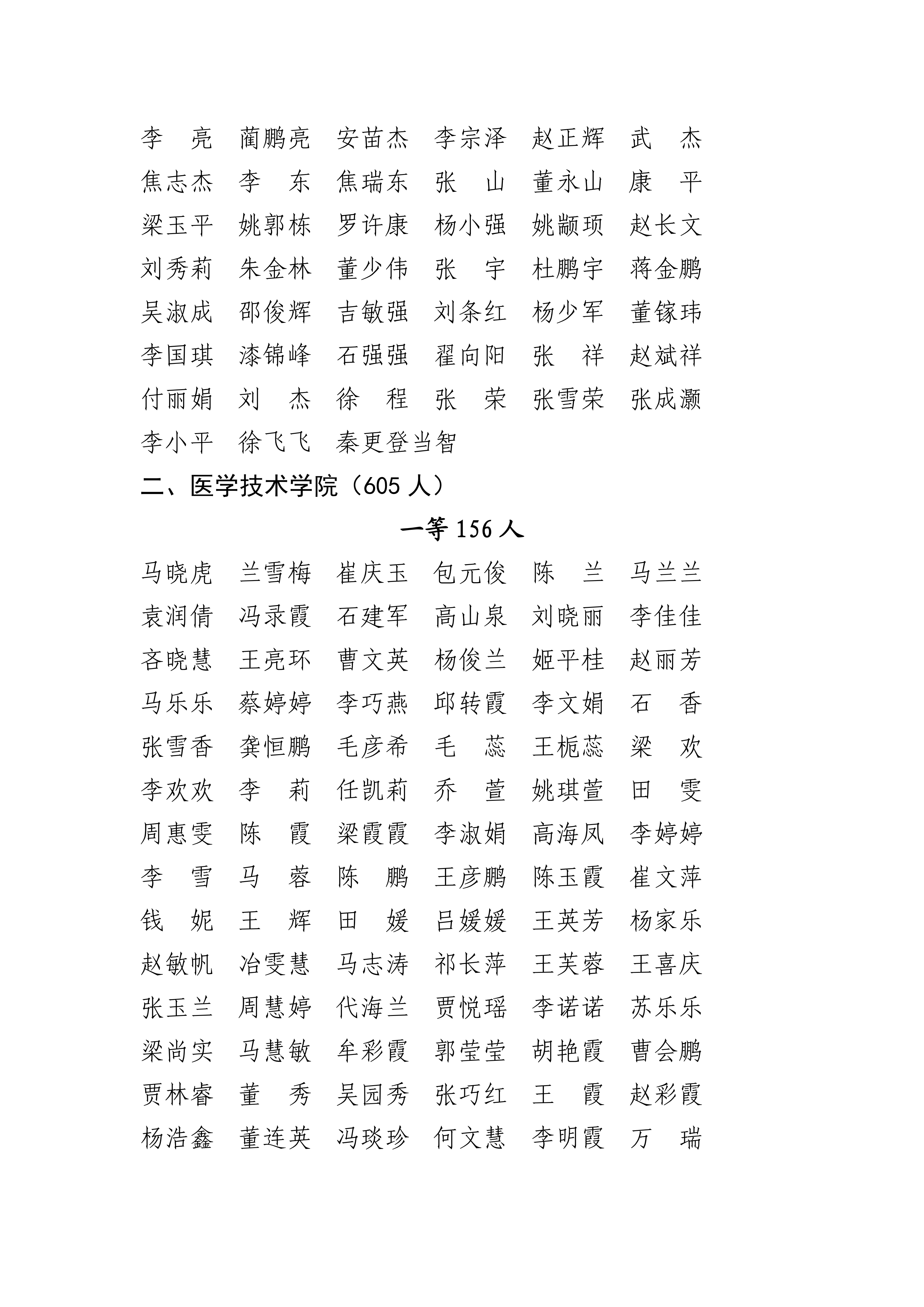 李　亮　蔺鹏亮　安苗杰　李宗泽　赵正辉　武　杰
焦志杰　李　东　焦瑞东　张　山　董永山　康　平
梁玉平　姚郭栋　罗许康　杨小强　姚颛顼　赵长文
刘秀莉　朱金林　董少伟　张　宇　杜鹏宇　蒋金鹏
吴淑成　邵俊辉　吉敏强　刘条红　杨少军　董镓玮
李国琪　漆锦峰　石强强　翟向阳　张　祥　赵斌祥
付丽娟　刘　杰　徐　程　张　荣　张雪荣　张成灏
李小平　徐飞飞　秦更登当智

二、医学技术学院（605 人）

一等 156 人

马晓虎　兰雪梅　崔庆玉　包元俊　陈　兰　马兰兰
袁润倩　冯录霞　石建军　高山泉　刘晓丽　李佳佳
吝晓慧　王亮环　曹文英　杨俊兰　姬平桂　赵丽芳
马乐乐　蔡婷婷　李巧燕　邱转霞　李文娟　石　香
张雪香　龚恒鹏　毛彦希　毛　蕊　王栀蕊　梁　欢
李欢欢　李　莉　任凯莉　乔　萱　姚琪萱　田　雯
周惠雯　陈　霞　梁霞霞　李淑娟　高海凤　李婷婷
李　雪　马　蓉　陈　鹏　王彦鹏　陈玉霞　崔文萍
钱　妮　王　辉　田　媛　吕媛媛　王英芳　杨家乐
赵敏帆　冶雯慧　马志涛　祁长萍　王芙蓉　王喜庆
张玉兰　周慧婷　代海兰　贾悦瑶　李诺诺　苏乐乐
梁尚实　马慧敏　牟彩霞　郭莹莹　胡艳霞　曹会鹏
贾林睿　董　秀　吴园秀　张巧红　王　霞　赵彩霞
杨浩鑫　董连英　冯琰珍　何文慧　李明霞　万　瑞